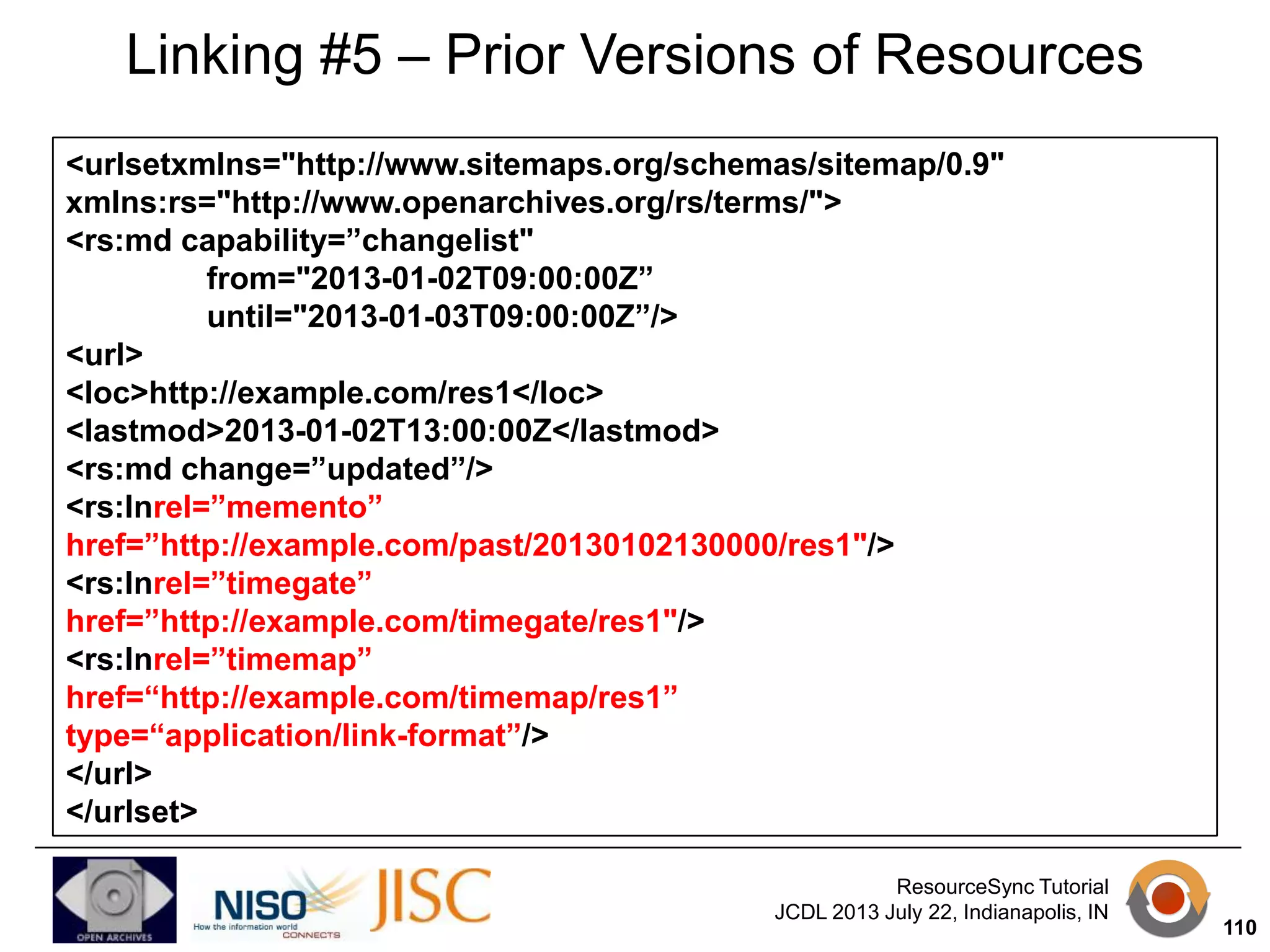 Linking #5 – Prior Versions of Resources

<urlsetxmlns="http://www.sitemaps.org/schemas/sitemap/0.9"
xmlns:rs="http://www.openarchives.org/rs/terms/">
<rs:md capability=”changelist"
from="2013-01-02T09:00:00Z”
until="2013-01-03T09:00:00Z”/>
<url>
<loc>http://example.com/res1</loc>
<lastmod>2013-01-02T13:00:00Z</lastmod>
<rs:md change=”updated”/>
<rs:lnrel=”memento”
href=”http://example.com/past/20130102130000/res1"/>
<rs:lnrel=”timegate”
href=”http://example.com/timegate/res1"/>
<rs:lnrel=”timemap”
href=“http://example.com/timemap/res1”
type=“application/link-format”/>
</url>
</urlset>

OPEN ARCHIVES

NISO
How the information world CONNECTS

JISC

ResourceSync Tutorial
JCDL 2013 July 22, Indianapolis, IN

110